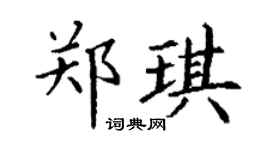 郑琪

词典网